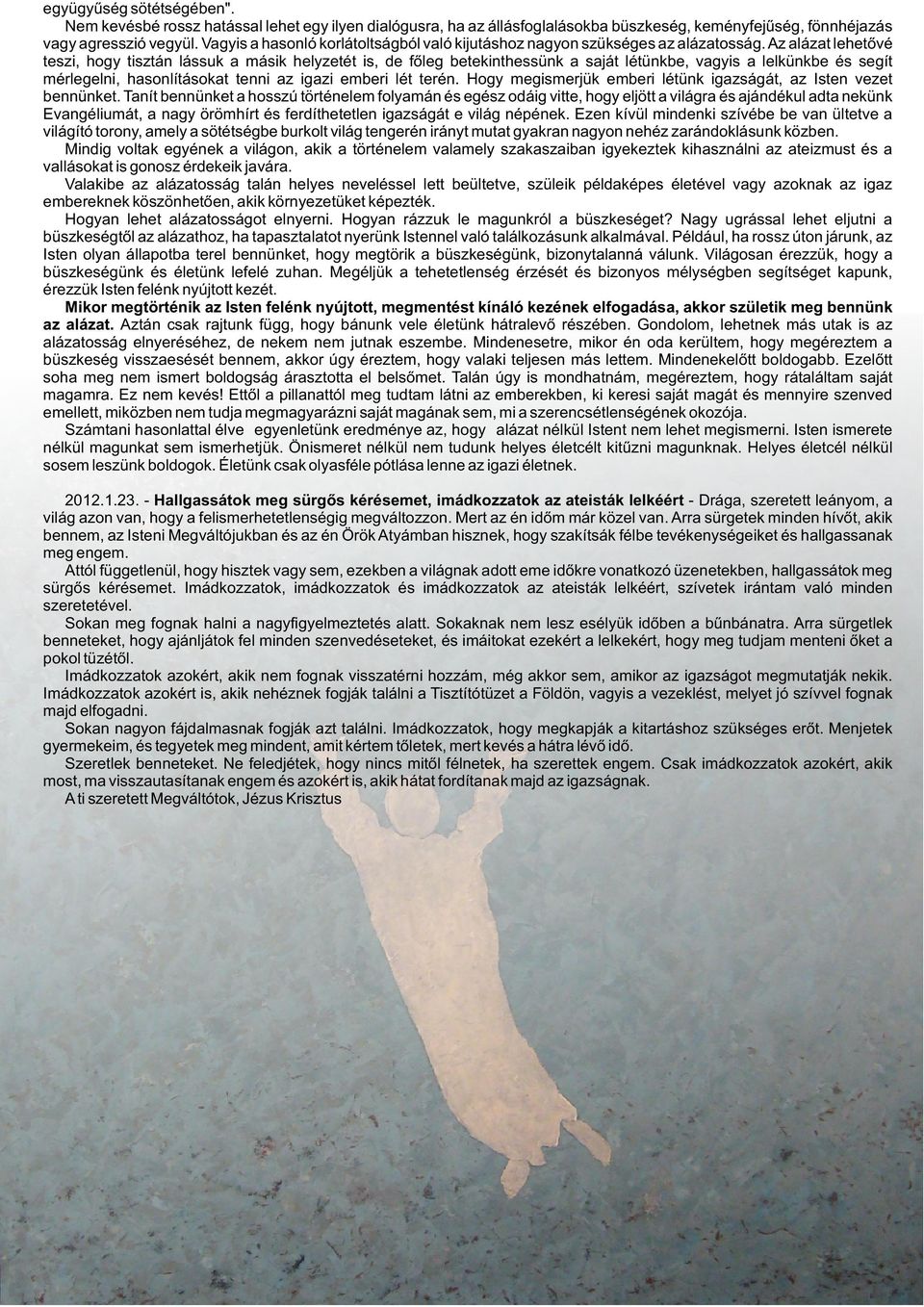 együgyűség sötétségében".

Nem kevésbé rossz hatással lehet egy ilyen dialógusra, ha az állásfoglalásokba büszkeség, keményfejűség, fönnhéjazás vagy agresszió vegyül. Vagyis a hasonló korlátoltságból való kijutáshoz nagyon szükséges az alázatosság. Az alázat lehetővé teszi, hogy tisztán lássuk a másik helyzetét is, de főleg betekinthessünk a saját létünkbe, vagyis a lelkünkbe és segít mérlegelni, hasonlításokat tenni az igazi emberi lét terén. Hogy megismerjük emberi létünk igazságát, az Isten vezet bennünket. Tanít bennünket a hosszú történelem folyamán és egész odáig vitte, hogy eljött a világra és ajándékul adta nekünk Evangéliumát, a nagy örömhírt és ferdíthetetlen igazságát e világ népének. Ezen kívül mindenki szívébe be van ültetve a világító torony, amely a sötétségbe burkolt világ tengerén irányt mutat gyakran nagyon nehéz zarándoklásunk közben.

Mindig voltak egyének a világon, akik a történelem valamely szakaszaiban igyekeztek kihasználni az ateizmust és a vallásokat is gonosz érdekeik javára.

Valakibe az alázatosság talán helyes neveléssel lett beültetve, szüleik példaképes életével vagy azoknak az igaz embereknek köszönhetően, akik környezetüket képezték.

Hogyan lehet alázatosságot elnyerni. Hogyan rázzuk le magunkról a büszkeséget? Nagy ugrással lehet eljutni a büszkeségtől az alázathoz, ha tapasztalatot nyerünk Istennel való találkozásunk alkalmával. Például, ha rossz úton járunk, az Isten olyan állapotba terel bennünket, hogy megtörik a büszkeségünk, bizonytalanná válunk. Világosan érezzük, hogy a büszkeségünk és életünk lefelé zuhan. Megéljük a tehetetlenség érzését és bizonyos mélységben segítséget kapunk, érezzük Isten felénk nyújtott kezét.

Mikor megtörténik az Isten felénk nyújtott, megmentést kínáló kezének elfogadása, akkor születik meg bennünk az alázat. Aztán csak rajtunk függ, hogy bánunk vele életünk hátralevő részében. Gondolom, lehetnek más utak is az alázatosság elnyeréséhez, de nekem nem jutnak eszembe. Mindenesetre, mikor én oda kerültem, hogy megéreztem a büszkeség visszaesését bennem, akkor úgy éreztem, hogy valaki teljesen más lettem. Mindenekelőtt boldogabb. Ezelőtt soha meg nem ismert boldogság árasztotta el belsőmet. Talán úgy is mondhatnám, megéreztem, hogy rátaláltam saját magamra. Ez nem kevés! Ettől a pillanattól meg tudtam látni az emberekben, ki keresi saját magát és mennyire szenved emellett, miközben nem tudja megmagyarázni saját magának sem, mi a szerencsétlenségének okozója.

Számtani hasonlattal élve egyenletünk eredménye az, hogy alázat nélkül Istent nem lehet megismerni. Isten ismerete nélkül magunkat sem ismerhetjük. Önismeret nélkül nem tudunk helyes életcélt kitűzni magunknak. Helyes életcél nélkül sosem leszünk boldogok. Életünk csak olyasféle pótlása lenne az igazi életnek.

2012.1.23. - Hallgassátok meg sürgős kérésemet, imádkozzatok az ateisták lelkéért - Drága, szeretett leányom, a világ azon van, hogy a felismerhetetlenségig megváltozzon. Mert az én időm már közel van. Arra sürgetek minden hívőt, akik bennem, az Isteni Megváltójukban és az én Örök Atyámban hisznek, hogy szakítsák félbe tevékenységeiket és hallgassanak meg engem.

Attól függetlenül, hogy hisztek vagy sem, ezekben a világnak adott eme időkre vonatkozó üzenetekben, hallgassátok meg sürgős kérésemet. Imádkozzatok, imádkozzatok és imádkozzatok az ateisták lelkéért, szívetek irántam való minden szeretetével.

Sokan meg fognak halni a nagyfigyelmeztetés alatt. Sokaknak nem lesz esélyük időben a bűnbánatra. Arra sürgetlek benneteket, hogy ajánljátok fel minden szenvedéseteket, és imáitokat ezekért a lelkekért, hogy meg tudjam menteni őket a pokol tüzétől.

Imádkozzatok azokért, akik nem fognak visszatérni hozzám, még akkor sem, amikor az igazságot megmutatják nekik. Imádkozzatok azokért is, akik nehéznek fogják találni a Tisztítótüzet a Földön, vagyis a vezeklést, melyet jó szívvel fognak majd elfogadni.

Sokan nagyon fájdalmasnak fogják azt találni. Imádkozzatok, hogy megkapják a kitartáshoz szükséges erőt. Menjetek gyermekeim, és tegyetek meg mindent, amit kértem tőletek, mert kevés a hátra lévő idő.

Szeretlek benneteket. Ne feledjétek, hogy nincs mitől félnetek, ha szerettek engem. Csak imádkozzatok azokért, akik most, ma visszautasítanak engem és azokért is, akik hátat fordítanak majd az igazságnak.

A ti szeretett Megváltótok, Jézus Krisztus